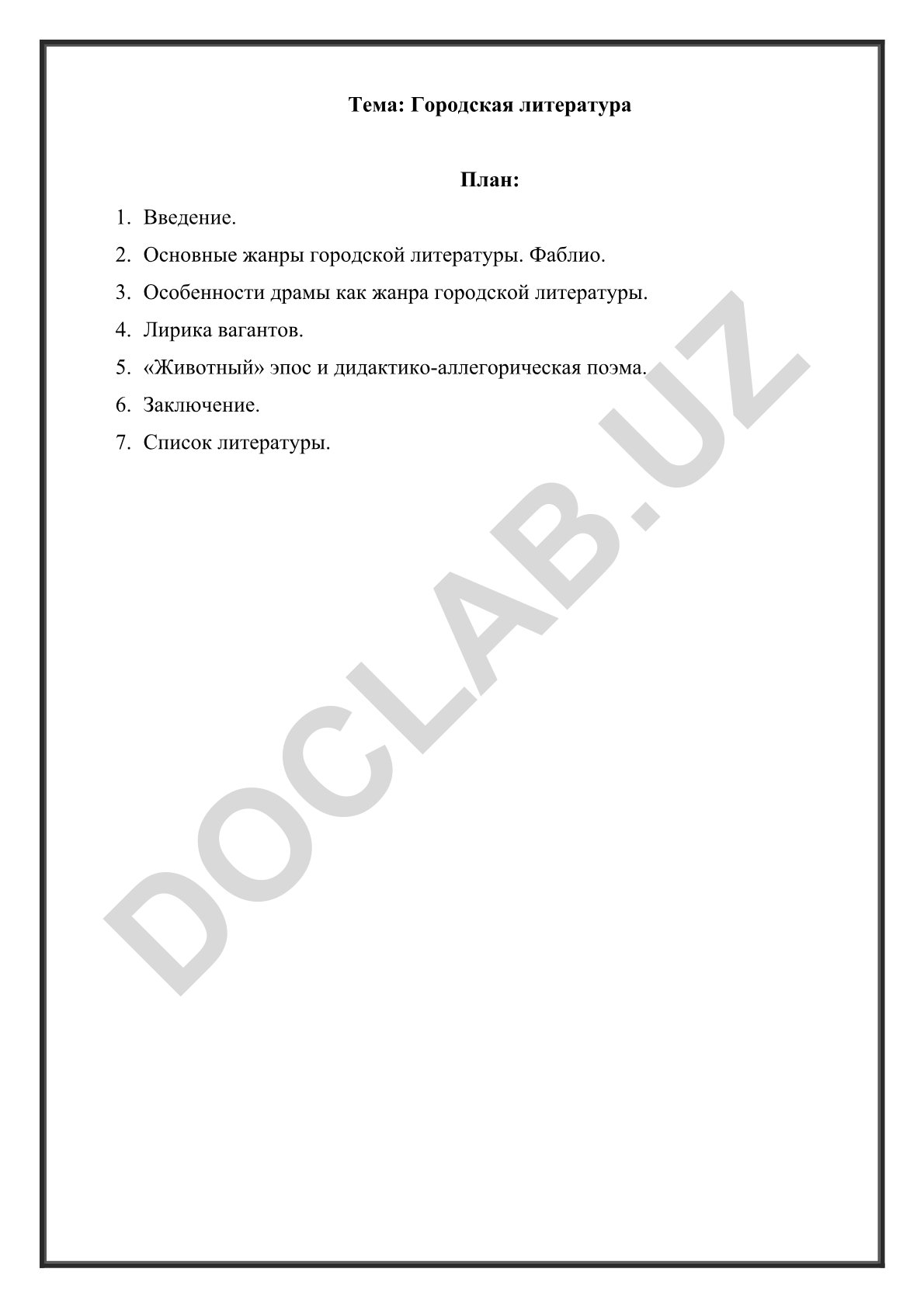 Тема: Городская литература

План:

1. Введение.
2. Основные жанры городской литературы. Фаблио.
3. Особенности драмы как жанра городской литературы.
4. Лирика вагантов.
5. «Животный» эпос и дидактико-аллегорическая поэма.
6. Заключение.
7. Список литературы.

DOCLAB.UZ